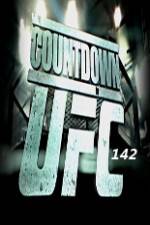 COUNTDOWN
UFC
142